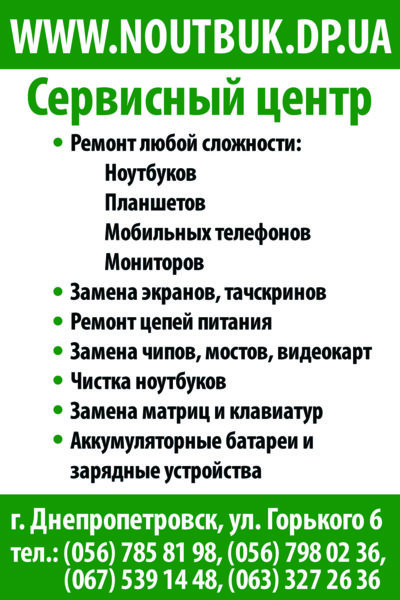 WWW.NOUTBUK.DP.UA

Сервисный центр

• Ремонт любой сложности:
Ноутбуков
Планшетов
Мобильных телефонов
Мониторов
• Замена экранов, тачскринов
• Ремонт цепей питания
• Замена чипов, мостов, видеокарт
• Чистка ноутбуков
• Замена матриц и клавиатур
• Аккумуляторные батареи и зарядные устройства

г. Днепропетровск, ул. Горького 6
тел.: (056) 785 81 98, (056) 798 02 36, (067) 539 14 48, (063) 327 26 36